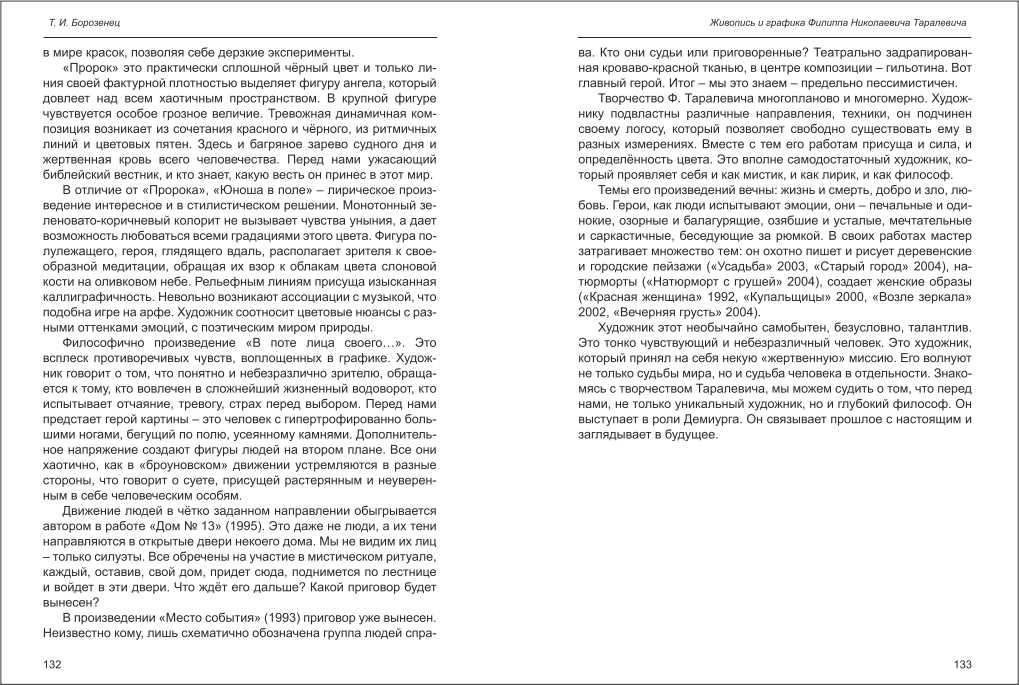 Т. И. Борозенец

в мире красок, позволяя себе дерзкие эксперименты.

«Пророк» это практически сплошной чёрный цвет и только линия своей фактурной плотностью выделяет фигуру ангела, который довлеет над всем хаотичным пространством. В крупной фигуре чувствуется особое грозное величие. Тревожная динамичная композиция возникает из сочетания красного и чёрного, из ритмичных линий и цветовых пятен. Здесь и багряное зарево судного дня и жертвенная кровь всего человечества. Перед нами ужасающий библейский вестник, и кто знает, какую весть он принес в этот мир.

В отличие от «Пророка», «Юноша в поле» – лирическое произведение интересное и в стилистическом решении. Монотонный зеленовато-коричневый колорит не вызывает чувства уныния, а дает возможность любоваться всеми градациями этого цвета. Фигура полулежащего, героя, глядящего вдаль, располагает зрителя к своеобразной медитации, обращая их взор к облакам цвета слоновой кости на оливковом небе. Рельефным линиям присуща изысканная каллиграфичность. Невольно возникают ассоциации с музыкой, что подобна игре на арфе. Художник соотносит цветовые нюансы с разными оттенками эмоций, с поэтическим миром природы.

Философично произведение «В поте лица своего…». Это всплеск противоречивых чувств, воплощенных в графике. Художник говорит о том, что понятно и небезразлично зрителю, обращается к тому, кто вовлечен в сложнейший жизненный водоворот, кто испытывает отчаяние, тревогу, страх перед выбором. Перед нами предстает герой картины – это человек с гипертрофированно большими ногами, бегущий по полю, усеянному камнями. Дополнительное напряжение создают фигуры людей на втором плане. Все они хаотично, как в «броуновском» движении устремляются в разные стороны, что говорит о суете, присущей растерянным и неуверенным в себе человеческим особям.

Движение людей в чётко заданном направлении обыгрывается автором в работе «Дом № 13» (1995). Это даже не люди, а их тени направляются в открытые двери некоего дома. Мы не видим их лиц – только силуэты. Все обречены на участие в мистическом ритуале, каждый, оставив, свой дом, придет сюда, поднимется по лестнице и войдет в эти двери. Что ждёт его дальше? Какой приговор будет вынесен?

В произведении «Место события» (1993) приговор уже вынесен. Неизвестно кому, лишь схематично обозначена группа людей спра-

132

Живопись и графика Филиппа Николаевича Таралевича

ва. Кто они судьи или приговоренные? Театрально задрапированная кроваво-красной тканью, в центре композиции – гильотина. Вот главный герой. Итог – мы это знаем – предельно пессимистичен.

Творчество Ф. Таралевича многопланово и многомерно. Художнику подвластны различные направления, техники, он подчинен своему логосу, который позволяет свободно существовать ему в разных измерениях. Вместе с тем его работам присуща и сила, и определённость цвета. Это вполне самодостаточный художник, который проявляет себя и как мистик, и как лирик, и как философ.

Темы его произведений вечны: жизнь и смерть, добро и зло, любовь. Герои, как люди испытывают эмоции, они – печальные и одинокие, озорные и балагурящие, озябшие и усталые, мечтательные и саркастичные, беседующие за рюмкой. В своих работах мастер затрагивает множество тем: он охотно пишет и рисует деревенские и городские пейзажи («Усадьба» 2003, «Старый город» 2004), натюрморты («Натюрморт с грушей» 2004), создает женские образы («Красная женщина» 1992, «Купальщицы» 2000, «Возле зеркала» 2002, «Вечерняя грусть» 2004).

Художник этот необычайно самобытен, безусловно, талантлив. Это тонко чувствующий и небезразличный человек. Это художник, который принял на себя некую «жертвенную» миссию. Его волнуют не только судьбы мира, но и судьба человека в отдельности. Знакомясь с творчеством Таралевича, мы можем судить о том, что перед нами, не только уникальный художник, но и глубокий философ. Он выступает в роли Демиурга. Он связывает прошлое с настоящим и заглядывает в будущее.

133